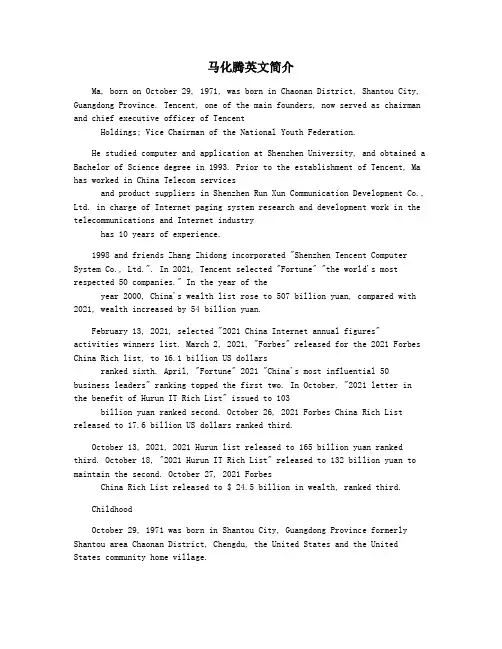 马化腾英文简介

Ma, born on October 29, 1971, was born in Chaonan District, Shantou City, Guangdong Province. Tencent, one of the main founders, now served as chairman and chief executive officer of Tencent

Holdings; Vice Chairman of the National Youth Federation.

He studied computer and application at Shenzhen University, and obtained a Bachelor of Science degree in 1993. Prior to the establishment of Tencent, Ma has worked in China Telecom services

and product suppliers in Shenzhen Run Xun Communication Development Co., Ltd. in charge of Internet paging system research and development work in the telecommunications and Internet industry

has 10 years of experience.

1998 and friends Zhang Zhidong incorporated "Shenzhen Tencent Computer System Co., Ltd.". In 2021, Tencent selected "Fortune" "the world's most respected 50 companies." In the year of the

year 2000, China's wealth list rose to 507 billion yuan, compared with 2021, wealth increased by 54 billion yuan.

February 13, 2021, selected "2021 China Internet annual figures" activities winners list. March 2, 2021, "Forbes" released for the 2021 Forbes China Rich list, to 16.1 billion US dollars

ranked sixth. April, "Fortune" 2021 "China's most influential 50 business leaders" ranking topped the first two. In October, "2021 letter in the benefit of Hurun IT Rich List" issued to 103

billion yuan ranked second. October 26, 2021 Forbes China Rich List released to 17.6 billion US dollars ranked third.

October 13, 2021, 2021 Hurun list released to 165 billion yuan ranked third. October 18, "2021 Hurun IT Rich List" released to 132 billion yuan to maintain the second. October 27, 2021 Forbes

China Rich List released to $ 24.5 billion in wealth, ranked third.

Childhood

October 29, 1971 was born in Shantou City, Guangdong Province formerly Shantou area Chaonan District, Chengdu, the United States and the United States community home village.